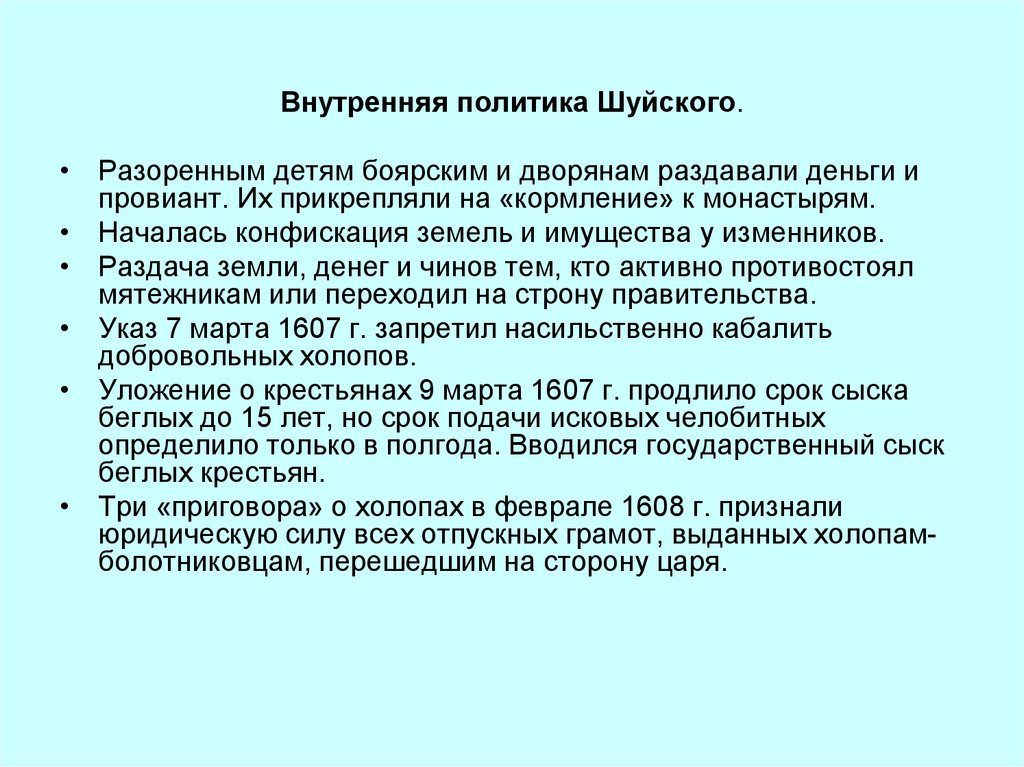 Внутренняя политика Шуйского.

• Разоренным детям боярским и дворянам раздавали деньги и провиант. Их прикрепляли на «кормление» к монастырям.
• Началась конфискация земель и имущества у изменников.
• Раздача земли, денег и чинов тем, кто активно противостоял мятежникам или переходил на строну правительства.
• Указ 7 марта 1607 г. запретил насильственно кабалить добровольных холопов.
• Уложение о крестьянах 9 марта 1607 г. продлило срок сыска беглых до 15 лет, но срок подачи исковых челобитных определило только в полгода. Вводился государственный сыск беглых крестьян.
• Три «приговора» о холопах в феврале 1608 г. признали юридическую силу всех отпускных грамот, выданных холопам-болотниковцам, перешедшим на сторону царя.